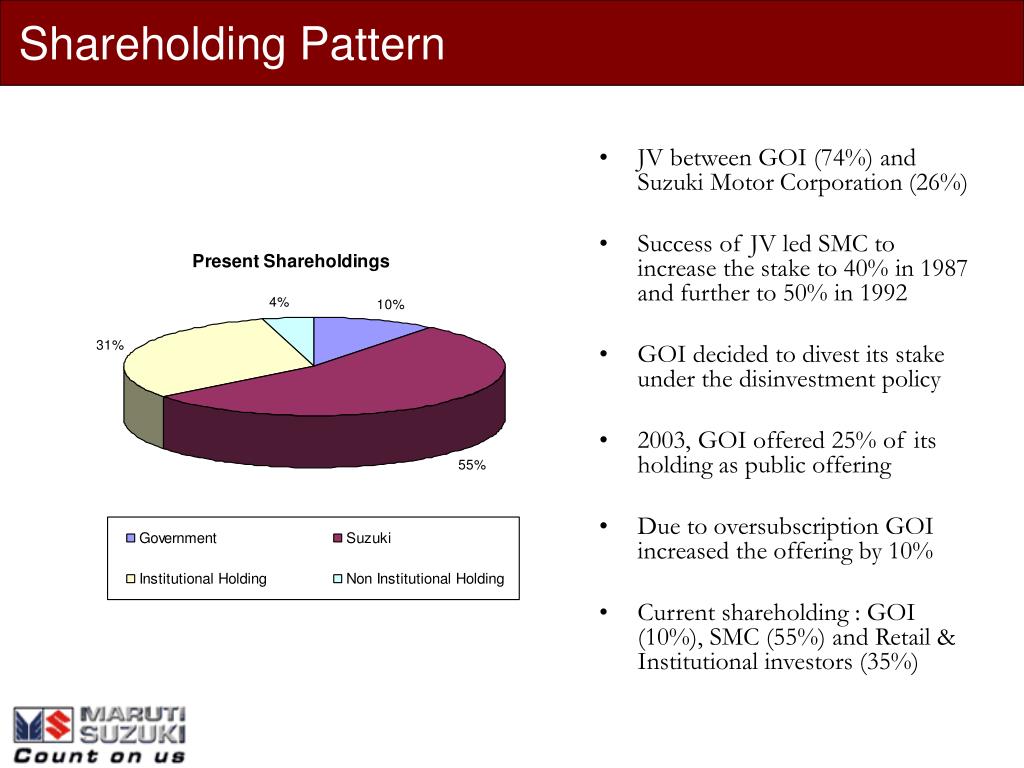 Shareholding Pattern

Present Shareholdings

4%

10%

31%

55%

Government

Suzuki

Institutional Holding

Non Institutional Holding

• JV between GOI (74%) and Suzuki Motor Corporation (26%)

• Success of JV led SMC to increase the stake to 40% in 1987 and further to 50% in 1992

• GOI decided to divest its stake under the disinvestment policy

• 2003, GOI offered 25% of its holding as public offering

• Due to oversubscription GOI increased the offering by 10%

• Current shareholding : GOI (10%), SMC (55%) and Retail & Institutional investors (35%)

MARUTI SUZUKI
Count on us